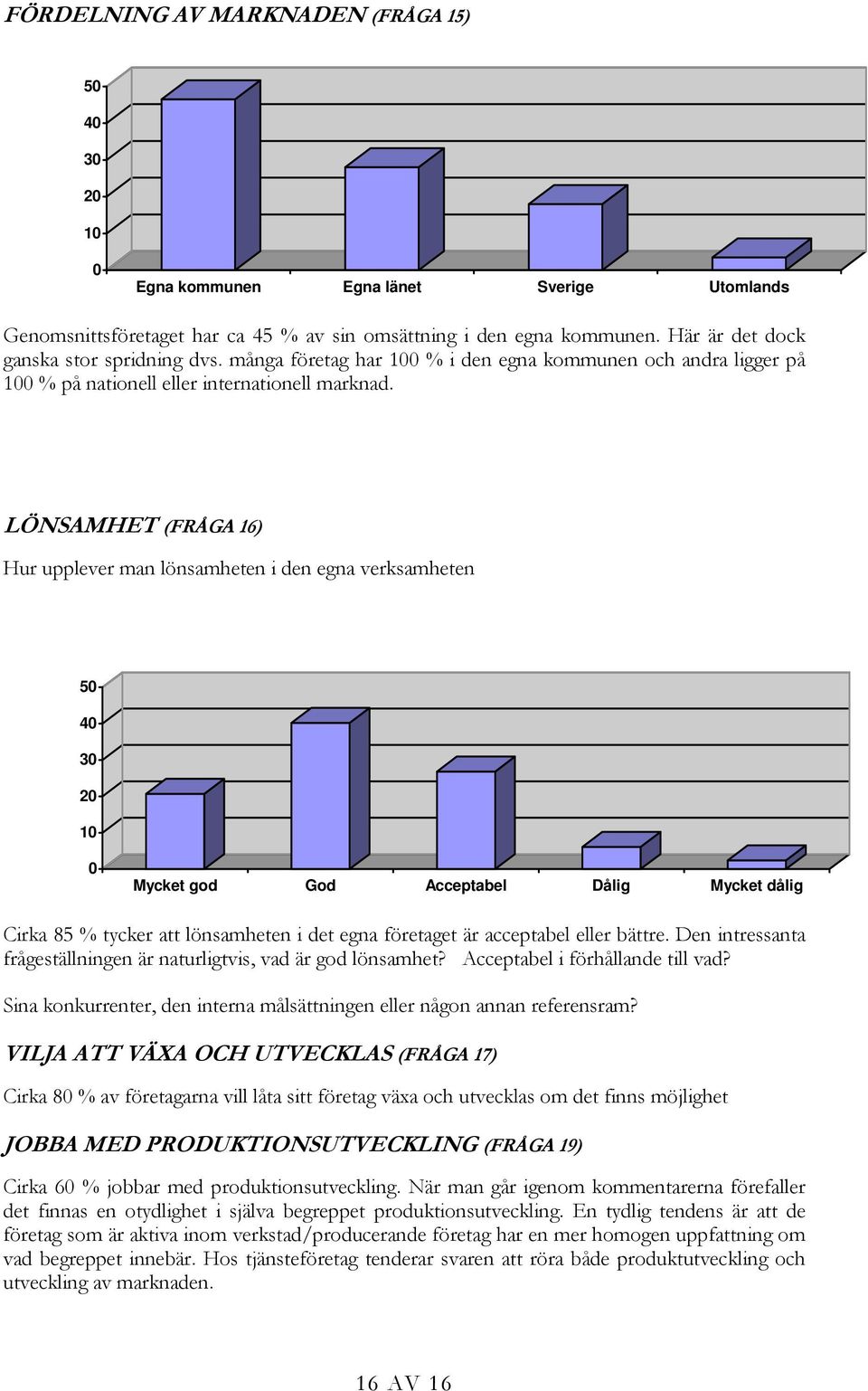 FÖRDELNING AV MARKNADEN (FRÅGA 15)

50
40
30
20
10
0
Egna kommunen
Egna länet
Sverige
Utomlands

Genomsnittsföretaget har ca 45 % av sin omsättning i den egna kommunen. Här är det dock ganska stor spridning dvs. många företag har 100 % i den egna kommunen och andra ligger på 100 % på nationell eller internationell marknad.

LÖNSAMHET (FRÅGA 16)

Hur upplever man lönsamheten i den egna verksamheten

50
40
30
20
10
0
Mycket god
God
Acceptabel
Dålig
Mycket dålig

Cirka 85 % tycker att lönsamheten i det egna företaget är acceptabel eller bättre. Den intressanta frågeställningen är naturligtvis, vad är god lönsamhet? Acceptabel i förhållande till vad?

Sina konkurrenter, den interna målsättningen eller någon annan referensram?

VILJA ATT VÄXA OCH UTVECKLAS (FRÅGA 17)

Cirka 80 % av företagarna vill låta sitt företag växa och utvecklas om det finns möjlighet

JOBBA MED PRODUKTIONSUTVECKLING (FRÅGA 19)

Cirka 60 % jobbar med produktionsutveckling. När man går igenom kommentarerna förefaller det finnas en otydlighet i själva begreppet produktionsutveckling. En tydlig tendens är att de företag som är aktiva inom verkstad/producerande företag har en mer homogen uppfattning om vad begreppet innebär. Hos tjänsteföretag tenderar svaren att röra både produktutveckling och utveckling av marknaden.

16 AV 16